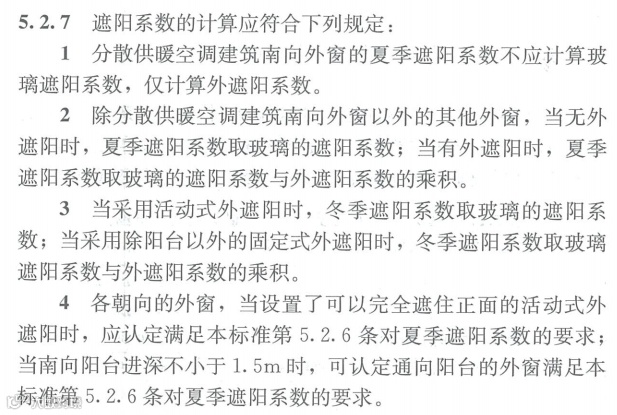 5.2.7 遮阳系数的计算应符合下列规定：

1 分散供暖空调建筑南向外窗的夏季遮阳系数不应计算玻璃遮阳系数，仅计算外遮阳系数。

2 除分散供暖空调建筑南向外窗以外的其他外窗，当无外遮阳时，夏季遮阳系数取玻璃的遮阳系数；当有外遮阳时，夏季遮阳系数取玻璃的遮阳系数与外遮阳系数的乘积。

3 当采用活动式外遮阳时，冬季遮阳系数取玻璃的遮阳系数；当采用除阳台以外的固定式外遮阳时，冬季遮阳系数取玻璃遮阳系数与外遮阳系数的乘积。

4 各朝向的外窗，当设置了可以完全遮住正面的活动式外遮阳时，应认定满足本标准第5.2.6条对夏季遮阳系数的要求；当南向阳台进深不小于1.5m时，可认定通向阳台的外窗满足本标准第5.2.6条对夏季遮阳系数的要求。